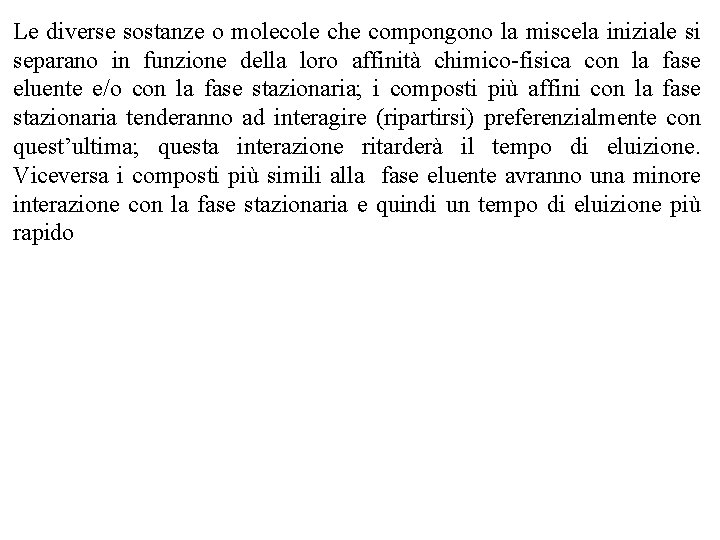 Le diverse sostanze o molecole che compongono la miscela iniziale si separano in funzione della loro affinità chimico-fisica con la fase eluente e/o con la fase stazionaria; i composti più affini con la fase stazionaria tenderanno ad interagire (ripartirsi) preferenzialmente con quest'ultima; questa interazione ritarderà il tempo di eluizione. Viceversa i composti più simili alla fase eluente avranno una minore interazione con la fase stazionaria e quindi un tempo di eluizione più rapido